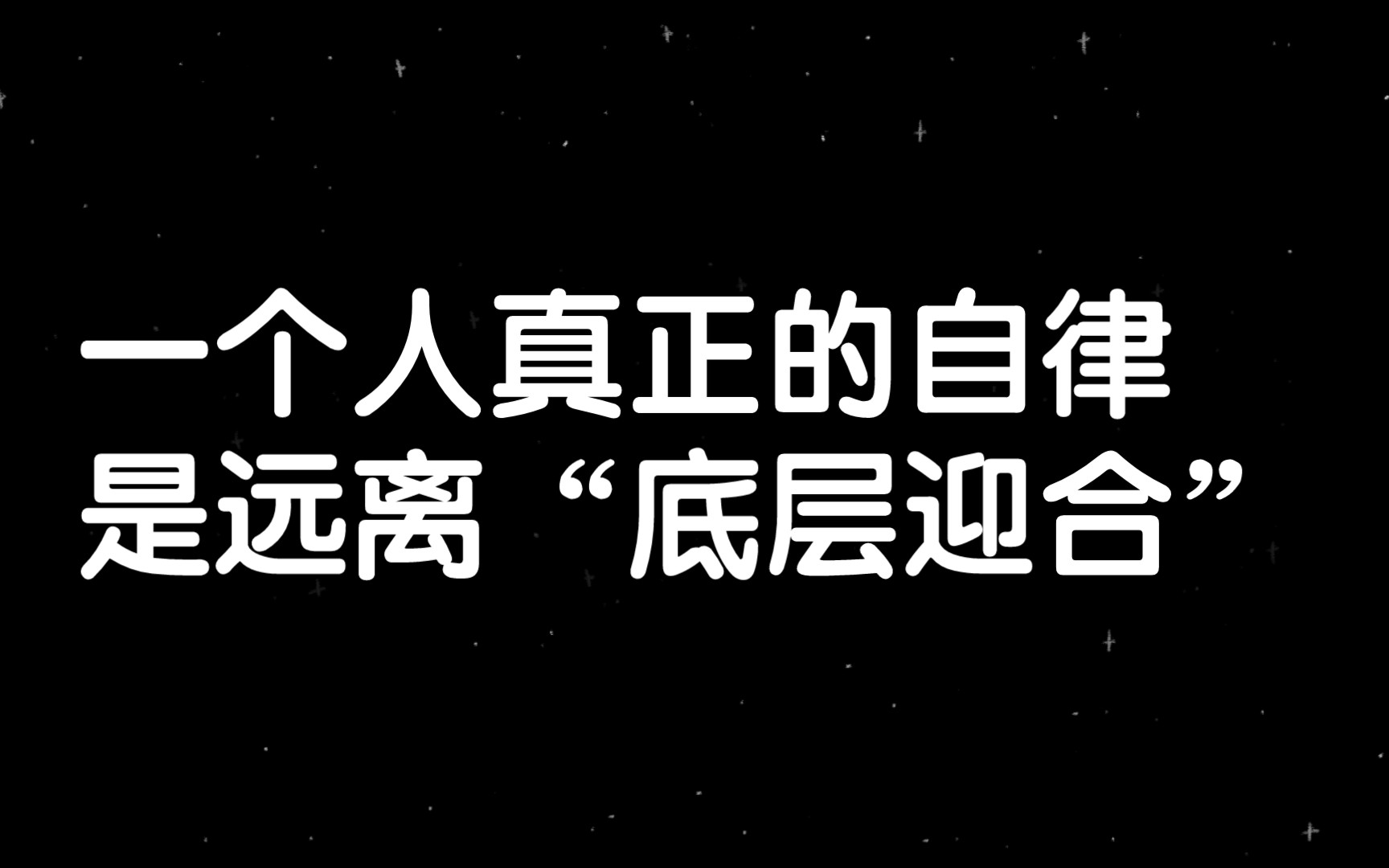 一个人真正的自律
是远离“底层迎合”